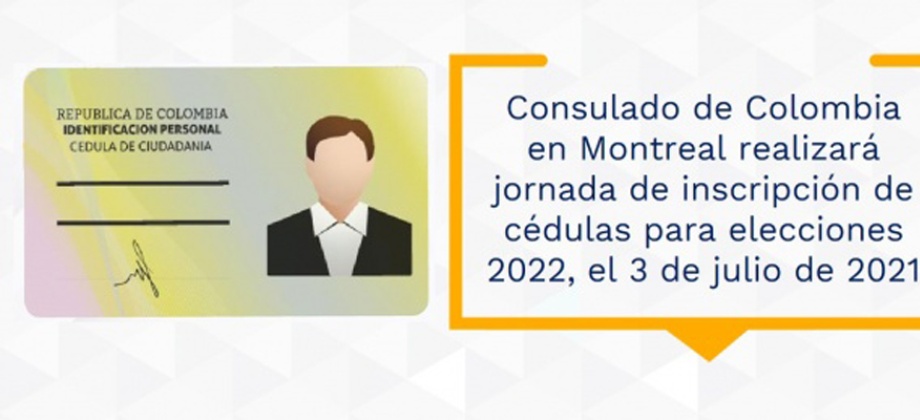 REPUBLICA DE COLOMBIA
IDENTIFICACION PERSONAL
CEDULA DE CIUDADANIA

Consulado de Colombia en Montreal realizará jornada de inscripción de cédulas para elecciones 2022, el 3 de julio de 2021